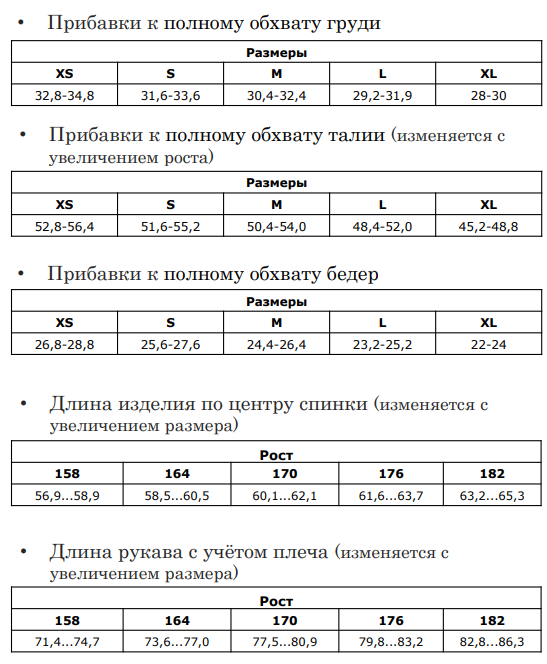 • Прибавки к полному обхвату груди

| Размеры | | | | |
|---|---|---|---|---|
| XS | S | M | L | XL |
| 32,8-34,8 | 31,6-33,6 | 30,4-32,4 | 29,2-31,9 | 28-30 |

• Прибавки к полному обхвату талии (изменяется с увеличением роста)

| Размеры | | | | |
|---|---|---|---|---|
| XS | S | M | L | XL |
| 52,8-56,4 | 51,6-55,2 | 50,4-54,0 | 48,4-52,0 | 45,2-48,8 |

• Прибавки к полному обхвату бедер

| Размеры | | | | |
|---|---|---|---|---|
| XS | S | M | L | XL |
| 26,8-28,8 | 25,6-27,6 | 24,4-26,4 | 23,2-25,2 | 22-24 |

• Длина изделия по центру спинки (изменяется с увеличением размера)

| Рост | | | | |
|---|---|---|---|---|
| 158 | 164 | 170 | 176 | 182 |
| 56,9...58,9 | 58,5...60,5 | 60,1...62,1 | 61,6...63,7 | 63,2...65,3 |

• Длина рукава с учётом плеча (изменяется с увеличением размера)

| Рост | | | | |
|---|---|---|---|---|
| 158 | 164 | 170 | 176 | 182 |
| 71,4...74,7 | 73,6...77,0 | 77,5...80,9 | 79,8...83,2 | 82,8...86,3 |